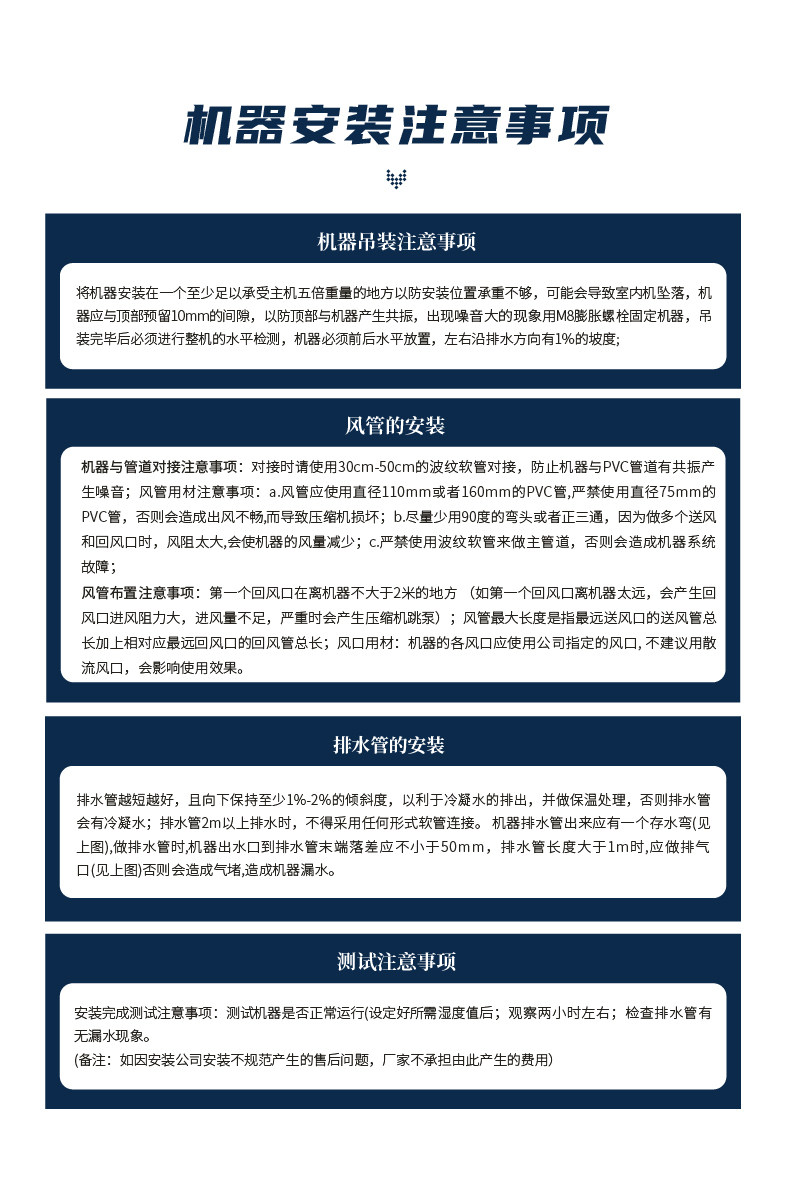 机器安装注意事项

机器吊装注意事项

将机器安装在一个至少足以承受主机五倍重量的地方以防安装位置承重不够，可能会导致室内机坠落，机器应与顶部预留10mm的间隙，以防顶部与机器产生共振，出现噪音大的现象用M8膨胀螺栓固定机器，吊装完毕后必须进行整机的水平检测，机器必须前后水平放置，左右沿排水方向有1%的坡度;

风管的安装

机器与管道对接注意事项：对接时请使用30cm-50cm的波纹软管对接，防止机器与PVC管道有共振产生噪音；风管用材注意事项：a.风管应使用直径110mm或者160mm的PVC管,严禁使用直径75mm的PVC管，否则会造成出风不畅,而导致压缩机损坏；b.尽量少用90度的弯头或者正三通，因为做多个送风和回风口时，风阻太大,会使机器的风量减少；c.严禁使用波纹软管来做主管道，否则会造成机器系统故障；
风管布置注意事项：第一个回风口在离机器不大于2米的地方（如第一个回风口离机器太远，会产生回风口进风阻力大，进风量不足，严重时会产生压缩机跳泵）；风管最大长度是指最远送风口的送风管总长加上相对应最远回风口的回风管总长；风口用材：机器的各风口应使用公司指定的风口, 不建议用散流风口，会影响使用效果。

排水管的安装

排水管越短越好，且向下保持至少1%-2%的倾斜度，以利于冷凝水的排出，并做保温处理，否则排水管会有冷凝水；排水管2m以上排水时，不得采用任何形式软管连接。机器排水管出来应有一个存水弯(见上图),做排水管时,机器出水口到排水管末端落差应不小于50mm，排水管长度大于1m时,应做排气口(见上图)否则会造成气堵,造成机器漏水。

测试注意事项

安装完成测试注意事项：测试机器是否正常运行(设定好所需湿度值后；观察两小时左右；检查排水管有无漏水现象。
(备注：如因安装公司安装不规范产生的售后问题，厂家不承担由此产生的费用)